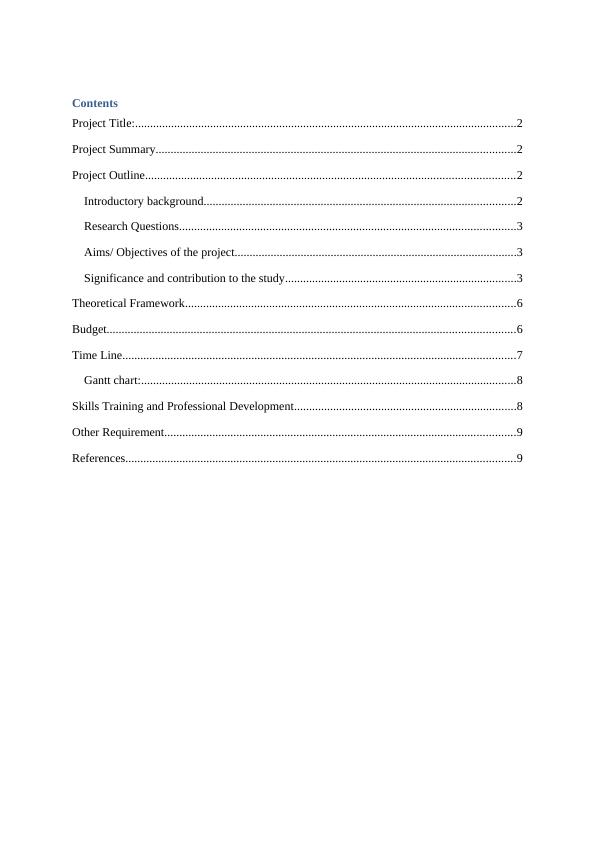 Contents
Project Title:.....2
Project Summary.....2
Project Outline.....2
Introductory background.....2
Research Questions.....3
Aims/ Objectives of the project.....3
Significance and contribution to the study.....3
Theoretical Framework.....6
Budget.....6
Time Line.....7
Gantt chart:.....8
Skills Training and Professional Development.....8
Other Requirement.....9
References.....9